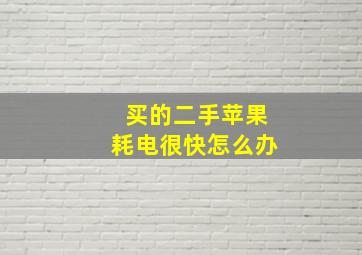 买的二手苹果
耗电很快怎么办